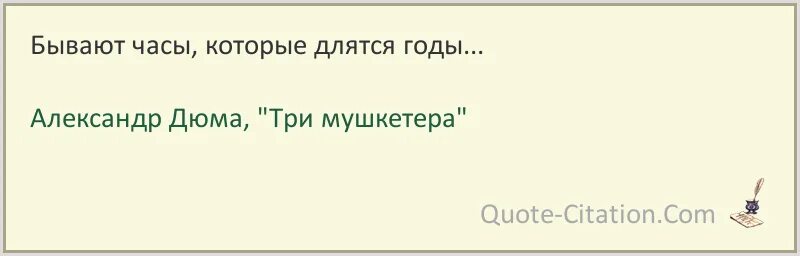 Бывают часы, которые длятся годы...

Александр Дюма, "Три мушкетера"

Quote-Citation.Com